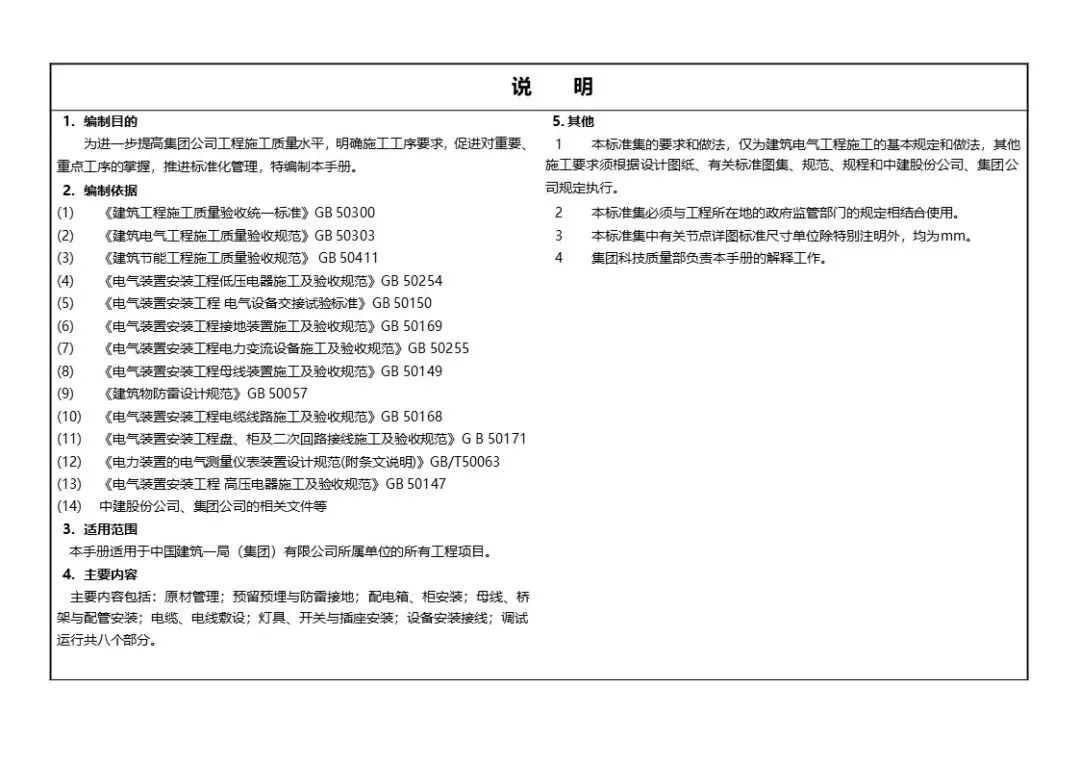 说　明

1. 编制目的
为进一步提高集团公司工程施工质量水平，明确施工工序要求，促进对重要、重点工序的掌握，推进标准化管理，特编制本手册。

2. 编制依据
(1)　《建筑工程施工质量验收统一标准》GB 50300
(2)　《建筑电气工程施工质量验收规范》GB 50303
(3)　《建筑节能工程施工质量验收规范》 GB 50411
(4)　《电气装置安装工程低压电器施工及验收规范》GB 50254
(5)　《电气装置安装工程 电气设备交接试验标准》GB 50150
(6)　《电气装置安装工程接地装置施工及验收规范》GB 50169
(7)　《电气装置安装工程电力变流设备施工及验收规范》GB 50255
(8)　《电气装置安装工程母线装置施工及验收规范》GB 50149
(9)　《建筑物防雷设计规范》GB 50057
(10)　《电气装置安装工程电缆线路施工及验收规范》GB 50168
(11)　《电气装置安装工程盘、柜及二次回路接线施工及验收规范》G B 50171
(12)　《电力装置的电气测量仪表装置设计规范(附条文说明)》GB/T50063
(13)　《电气装置安装工程 高压电器施工及验收规范》GB 50147
(14)　中建股份公司、集团公司的相关文件等

3. 适用范围
本手册适用于中国建筑一局（集团）有限公司所属单位的所有工程项目。

4. 主要内容
主要内容包括：原材管理；预留预埋与防雷接地；配电箱、柜安装；母线、桥架与配管安装；电缆、电线敷设；灯具、开关与插座安装；设备安装接线；调试运行共八个部分。

5. 其他
1　本标准集的要求和做法，仅为建筑电气工程施工的基本规定和做法，其他施工要求须根据设计图纸、有关标准图集、规范、规程和中建股份公司、集团公司规定执行。
2　本标准集必须与工程所在地的政府监管部门的规定相结合使用。
3　本标准集中有关节点详图标准尺寸单位除特别注明外，均为mm。
4　集团科技质量部负责本手册的解释工作。